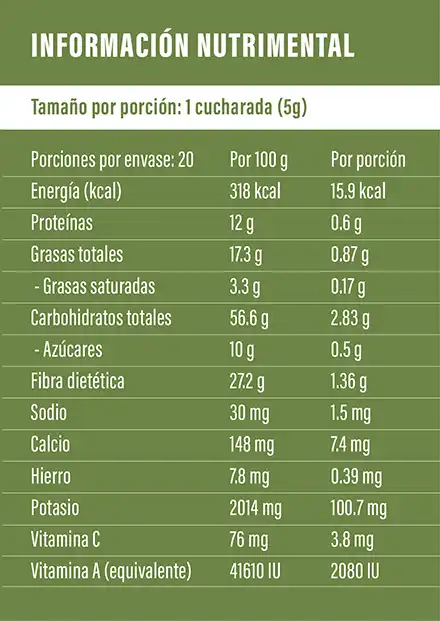 INFORMACIÓN NUTRIMENTAL

Tamaño por porción: 1 cucharada (5g)

| Porciones por envase: 20 | Por 100 g | Por porción |
|---|---|---|
| Energía (kcal) | 318 kcal | 15.9 kcal |
| Proteínas | 12 g | 0.6 g |
| Grasas totales | 17.3 g | 0.87 g |
| - Grasas saturadas | 3.3 g | 0.17 g |
| Carbohidratos totales | 56.6 g | 2.83 g |
| - Azúcares | 10 g | 0.5 g |
| Fibra dietética | 27.2 g | 1.36 g |
| Sodio | 30 mg | 1.5 mg |
| Calcio | 148 mg | 7.4 mg |
| Hierro | 7.8 mg | 0.39 mg |
| Potasio | 2014 mg | 100.7 mg |
| Vitamina C | 76 mg | 3.8 mg |
| Vitamina A (equivalente) | 41610 IU | 2080 IU |